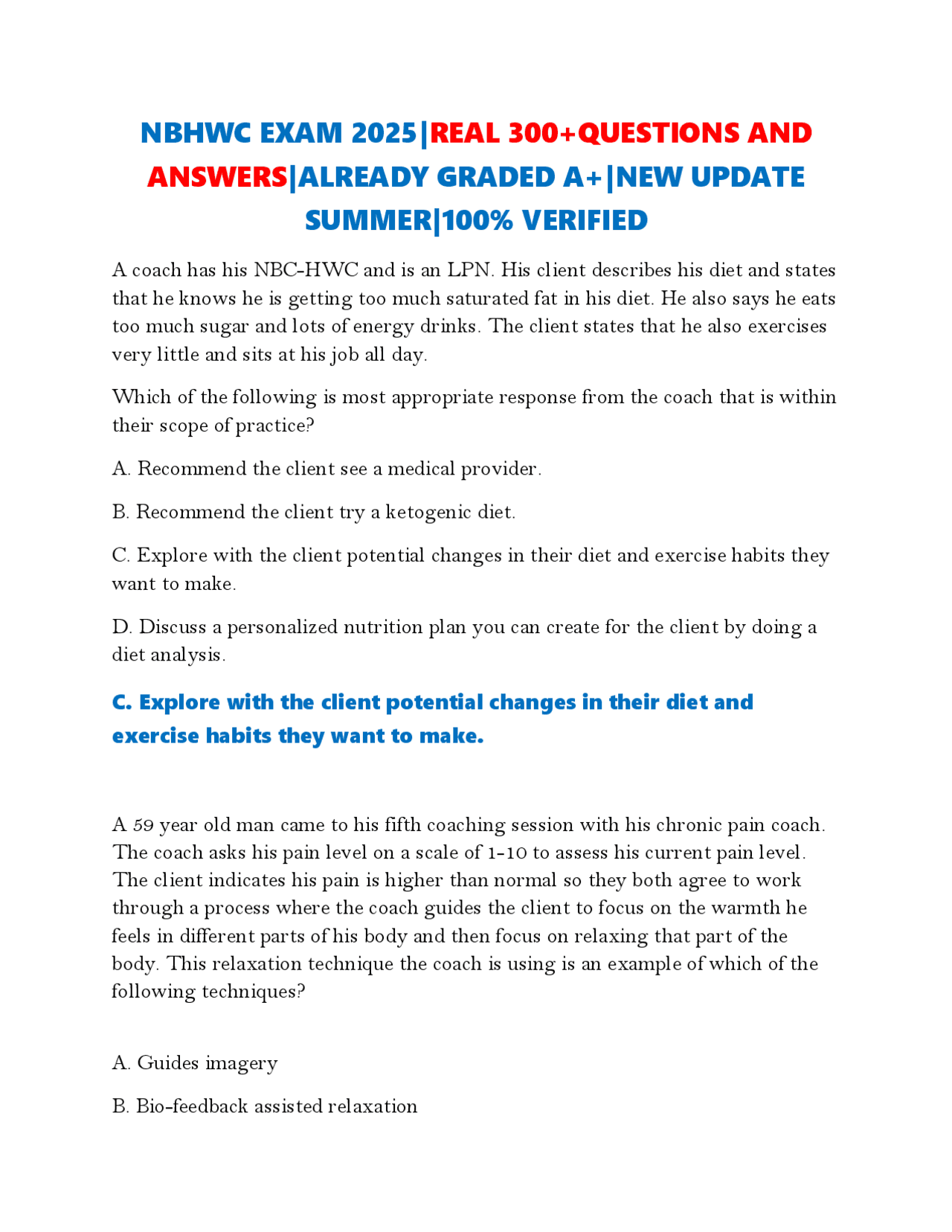 NBHWC EXAM 2025|REAL 300+QUESTIONS AND ANSWERS|ALREADY GRADED A+|NEW UPDATE SUMMER|100% VERIFIED

A coach has his NBC-HWC and is an LPN. His client describes his diet and states that he knows he is getting too much saturated fat in his diet. He also says he eats too much sugar and lots of energy drinks. The client states that he also exercises very little and sits at his job all day.

Which of the following is most appropriate response from the coach that is within their scope of practice?

A. Recommend the client see a medical provider.

B. Recommend the client try a ketogenic diet.

C. Explore with the client potential changes in their diet and exercise habits they want to make.

D. Discuss a personalized nutrition plan you can create for the client by doing a diet analysis.

C. Explore with the client potential changes in their diet and exercise habits they want to make.

A 59 year old man came to his fifth coaching session with his chronic pain coach. The coach asks his pain level on a scale of 1-10 to assess his current pain level. The client indicates his pain is higher than normal so they both agree to work through a process where the coach guides the client to focus on the warmth he feels in different parts of his body and then focus on relaxing that part of the body. This relaxation technique the coach is using is an example of which of the following techniques?

A. Guides imagery

B. Bio-feedback assisted relaxation